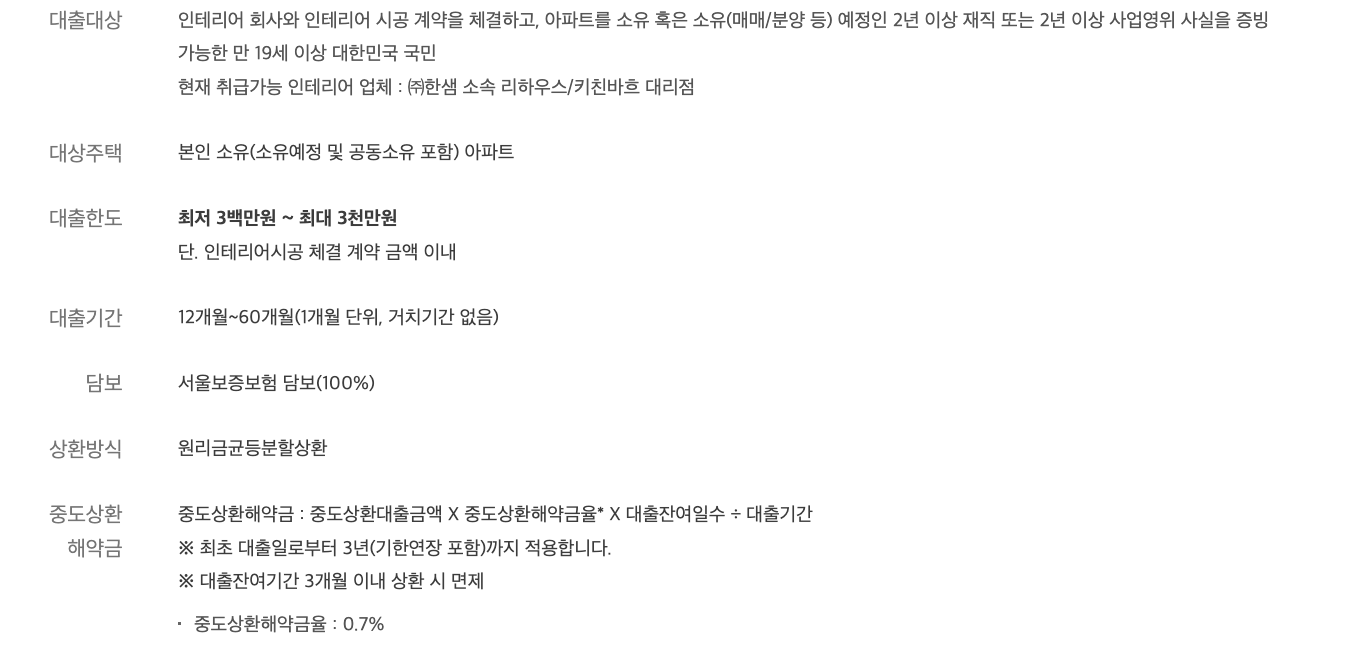 대출대상
인테리어 회사와 인테리어 시공 계약을 체결하고, 아파트를 소유 혹은 소유(매매/분양 등) 예정인 2년 이상 재직 또는 2년 이상 사업영위 사실을 증빙 가능한 만 19세 이상 대한민국 국민
현재 취급가능 인테리어 업체 : ㈜한샘 소속 리하우스/키친바흐 대리점

대상주택
본인 소유(소유예정 및 공동소유 포함) 아파트

대출한도
최저 3백만원 ~ 최대 3천만원
단. 인테리어시공 체결 계약 금액 이내

대출기간
12개월~60개월(1개월 단위, 거치기간 없음)

담보
서울보증보험 담보(100%)

상환방식
원리금균등분할상환

중도상환
해약금
중도상환해약금 : 중도상환대출금액 X 중도상환해약금율* X 대출잔여일수 ÷ 대출기간
※ 최초 대출일로부터 3년(기한연장 포함)까지 적용합니다.
※ 대출잔여기간 3개월 이내 상환 시 면제
• 중도상환해약금율 : 0.7%